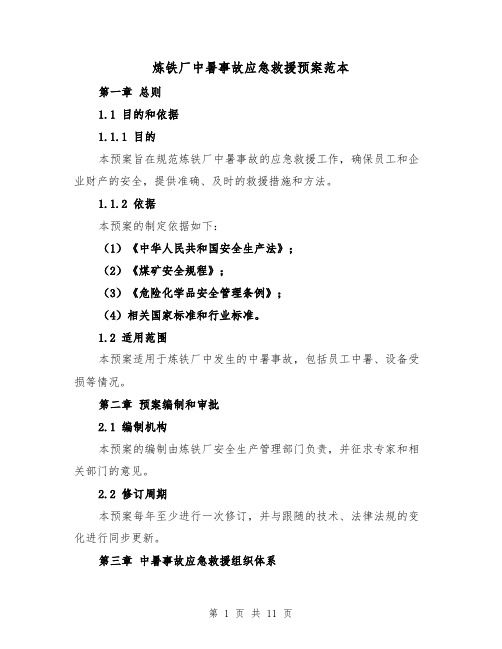 炼铁厂中暑事故应急救援预案范本

第一章 总则

1.1 目的和依据

1.1.1 目的

本预案旨在规范炼铁厂中暑事故的应急救援工作，确保员工和企业财产的安全，提供准确、及时的救援措施和方法。

1.1.2 依据

本预案的制定依据如下：

（1）《中华人民共和国安全生产法》；

（2）《煤矿安全规程》；

（3）《危险化学品安全管理条例》；

（4）相关国家标准和行业标准。

1.2 适用范围

本预案适用于炼铁厂中发生的中暑事故，包括员工中暑、设备受损等情况。

第二章 预案编制和审批

2.1 编制机构

本预案的编制由炼铁厂安全生产管理部门负责，并征求专家和相关部门的意见。

2.2 修订周期

本预案每年至少进行一次修订，并与跟随的技术、法律法规的变化进行同步更新。

第三章 中暑事故应急救援组织体系

第 1 页 共 11 页